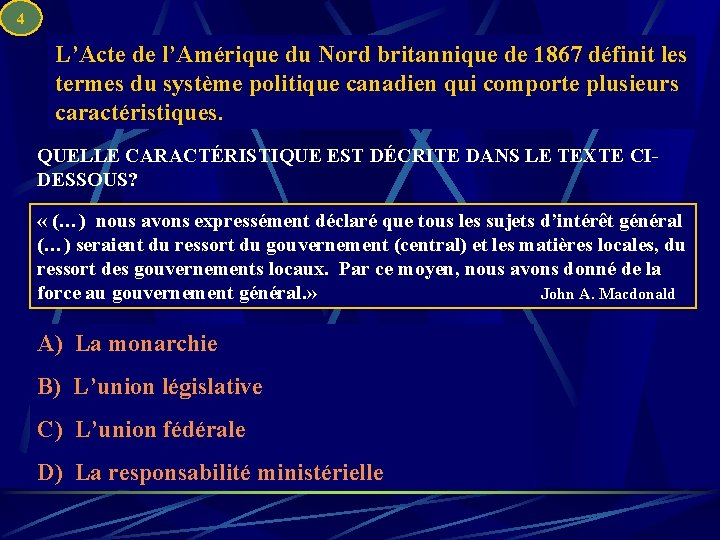 4

L’Acte de l’Amérique du Nord britannique de 1867 définit les termes du système politique canadien qui comporte plusieurs caractéristiques.

QUELLE CARACTÉRISTIQUE EST DÉCRITE DANS LE TEXTE CI-DESSOUS?

« (…) nous avons expressément déclaré que tous les sujets d’intérêt général (…) seraient du ressort du gouvernement (central) et les matières locales, du ressort des gouvernements locaux. Par ce moyen, nous avons donné de la force au gouvernement général.» John A. Macdonald

A) La monarchie

B) L’union législative

C) L’union fédérale

D) La responsabilité ministérielle